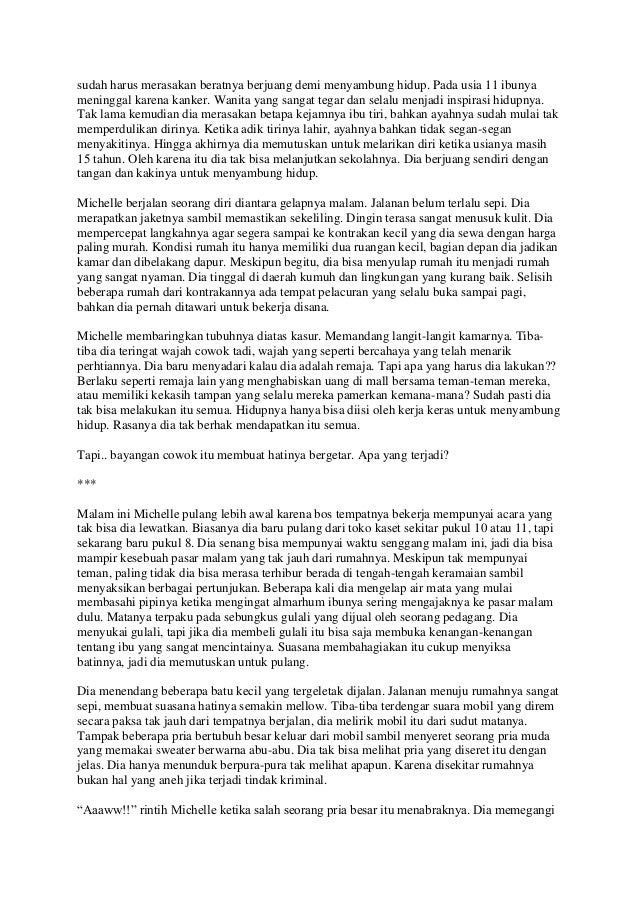 sudah harus merasakan beratnya berjuang demi menyambung hidup. Pada usia 11 ibunya meninggal karena kanker. Wanita yang sangat tegar dan selalu menjadi inspirasi hidupnya. Tak lama kemudian dia merasakan betapa kejamnya ibu tiri, bahkan ayahnya sudah mulai tak memperdulikan dirinya. Ketika adik tirinya lahir, ayahnya bahkan tidak segan-segan menyakitinya. Hingga akhirnya dia memutuskan untuk melarikan diri ketika usianya masih 15 tahun. Oleh karena itu dia tak bisa melanjutkan sekolahnya. Dia berjuang sendiri dengan tangan dan kakinya untuk menyambung hidup.

Michelle berjalan seorang diri diantara gelapnya malam. Jalanan belum terlalu sepi. Dia merapatkan jaketnya sambil memastikan sekeliling. Dingin terasa sangat menusuk kulit. Dia mempercepat langkahnya agar segera sampai ke kontrakan kecil yang dia sewa dengan harga paling murah. Kondisi rumah itu hanya memiliki dua ruangan kecil, bagian depan dia jadikan kamar dan dibelakang dapur. Meskipun begitu, dia bisa menyulap rumah itu menjadi rumah yang sangat nyaman. Dia tinggal di daerah kumuh dan lingkungan yang kurang baik. Selisih beberapa rumah dari kontrakannya ada tempat pelacuran yang selalu buka sampai pagi, bahkan dia pernah ditawari untuk bekerja disana.

Michelle membaringkan tubuhnya diatas kasur. Memandang langit-langit kamarnya. Tiba-tiba dia teringat wajah cowok tadi, wajah yang seperti bercahaya yang telah menarik perhtiannya. Dia baru menyadari kalau dia adalah remaja. Tapi apa yang harus dia lakukan?? Berlaku seperti remaja lain yang menghabiskan uang di mall bersama teman-teman mereka, atau memiliki kekasih tampan yang selalu mereka pamerkan kemana-mana? Sudah pasti dia tak bisa melakukan itu semua. Hidupnya hanya bisa diisi oleh kerja keras untuk menyambung hidup. Rasanya dia tak berhak mendapatkan itu semua.

Tapi.. bayangan cowok itu membuat hatinya bergetar. Apa yang terjadi?

***

Malam ini Michelle pulang lebih awal karena bos tempatnya bekerja mempunyai acara yang tak bisa dia lewatkan. Biasanya dia baru pulang dari toko kaset sekitar pukul 10 atau 11, tapi sekarang baru pukul 8. Dia senang bisa mempunyai waktu senggang malam ini, jadi dia bisa mampir kesebuah pasar malam yang tak jauh dari rumahnya. Meskipun tak mempunyai teman, paling tidak dia bisa merasa terhibur berada di tengah-tengah keramaian sambil menyaksikan berbagai pertunjukan. Beberapa kali dia mengelap air mata yang mulai membasahi pipinya ketika mengingat almarhum ibunya sering mengajaknya ke pasar malam dulu. Matanya terpaku pada sebungkus gulali yang dijual oleh seorang pedagang. Dia menyukai gulali, tapi jika dia membeli gulali itu bisa saja membuka kenangan-kenangan tentang ibu yang sangat mencintainya. Suasana membahagiakan itu cukup menyiksa batinnya, jadi dia memutuskan untuk pulang.

Dia menendang beberapa batu kecil yang tergeletak dijalan. Jalanan menuju rumahnya sangat sepi, membuat suasana hatinya semakin mellow. Tiba-tiba terdengar suara mobil yang direm secara paksa tak jauh dari tempatnya berjalan, dia melirik mobil itu dari sudut matanya. Tampak beberapa pria bertubuh besar keluar dari mobil sambil menyeret seorang pria muda yang memakai sweater berwarna abu-abu. Dia tak bisa melihat pria yang diseret itu dengan jelas. Dia hanya menunduk berpura-pura tak melihat apapun. Karena disekitar rumahnya bukan hal yang aneh jika terjadi tindak kriminal.

“Aaaww!!” rintih Michelle ketika salah seorang pria besar itu menabraknya. Dia memegangi